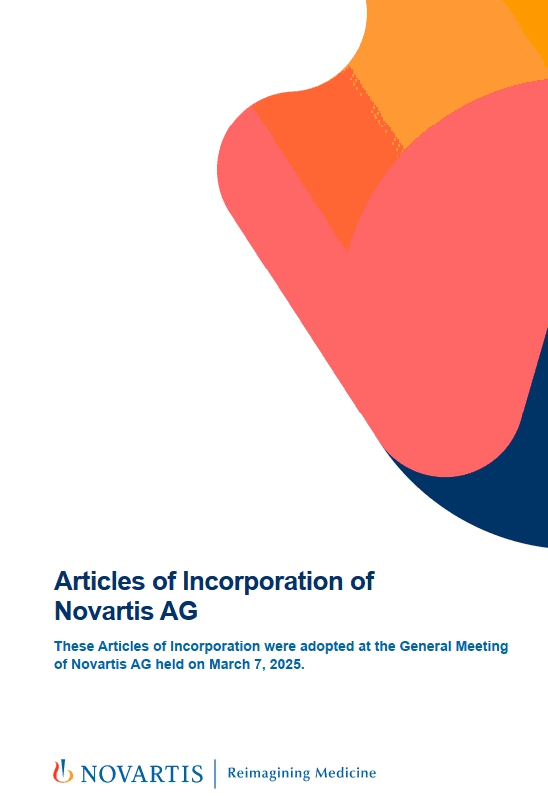 Articles of Incorporation of Novartis AG

These Articles of Incorporation were adopted at the General Meeting of Novartis AG held on March 7, 2025.

NOVARTIS | Reimagining Medicine